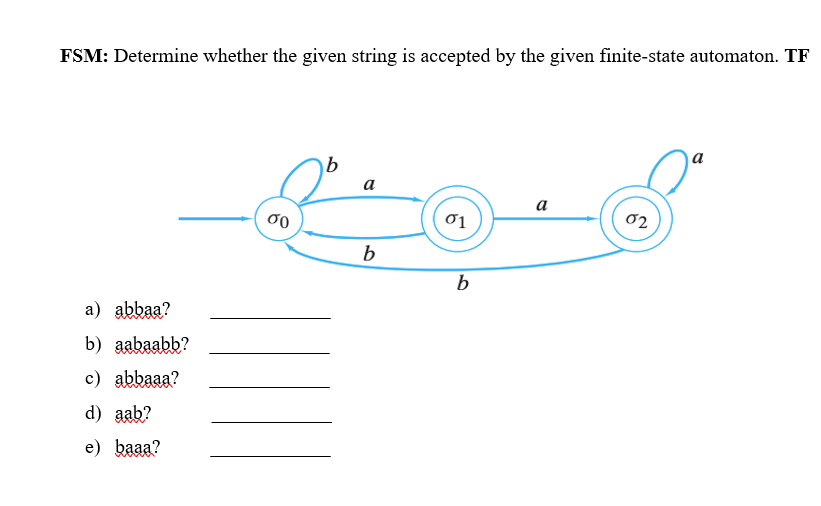 **FSM:** Determine whether the given string is accepted by the given finite-state automaton. **TF**

$b$

$a$

$a$

$a$

$\sigma_0$

$\sigma_1$

$\sigma_2$

$b$

$b$

a) abbaa? ____________

b) aabaabb? ____________

c) abbaaa? ____________

d) aab? ____________

e) baaa? ____________